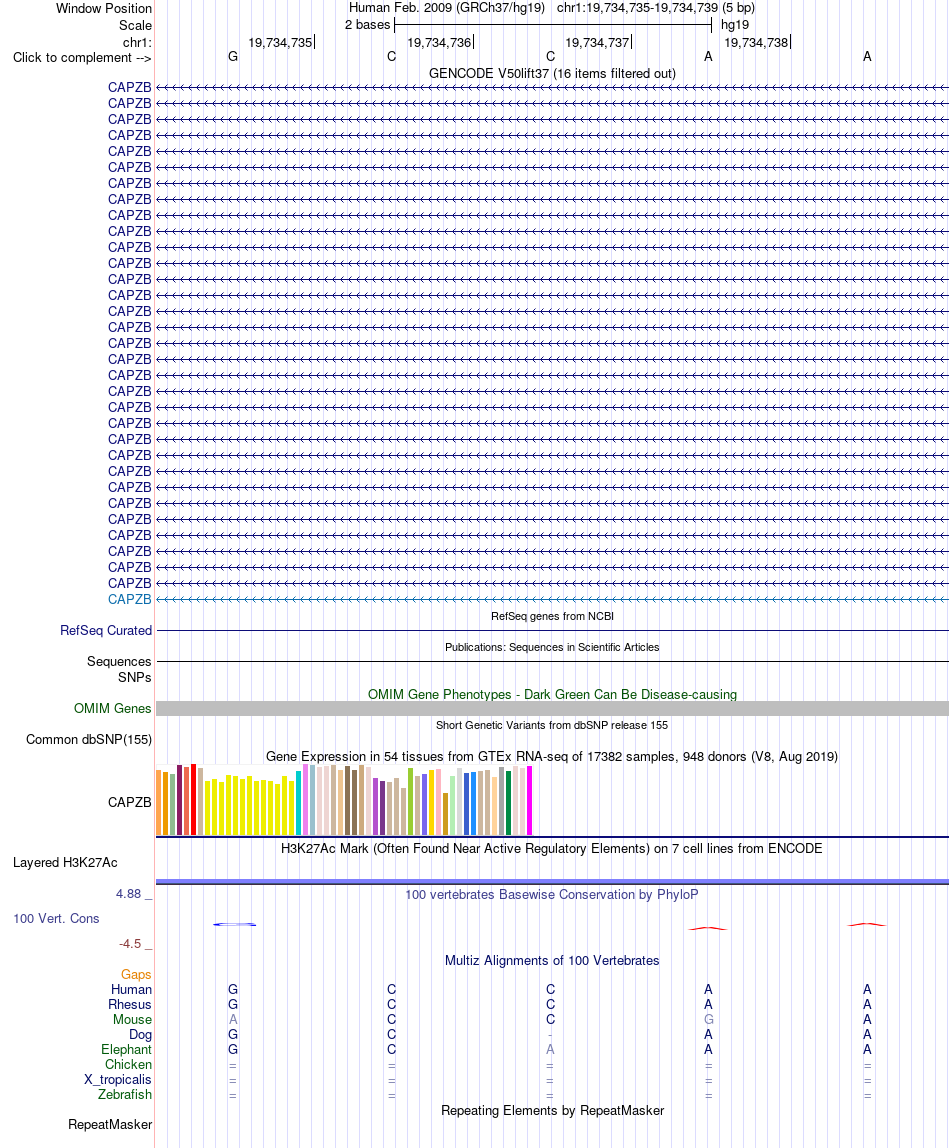 Window Position
Human Feb. 2009 (GRCh37/hg19) chr1:19,734,735-19,734,739 (5 bp)
Scale
2 bases
hg19
chr1:
19,734,735
19,734,736
19,734,737
19,734,738
Click to complement -->
G C C A A
GENCODE V50lift37 (16 items filtered out)
CAPZB
CAPZB
CAPZB
CAPZB
CAPZB
CAPZB
CAPZB
CAPZB
CAPZB
CAPZB
CAPZB
CAPZB
CAPZB
CAPZB
CAPZB
CAPZB
CAPZB
CAPZB
CAPZB
CAPZB
CAPZB
CAPZB
CAPZB
CAPZB
CAPZB
CAPZB
CAPZB
CAPZB
CAPZB
CAPZB
CAPZB
CAPZB
CAPZB
RefSeq genes from NCBI
RefSeq Curated
Publications: Sequences in Scientific Articles
Sequences
SNPs
OMIM Gene Phenotypes - Dark Green Can Be Disease-causing
OMIM Genes
Short Genetic Variants from dbSNP release 155
Common dbSNP(155)
Gene Expression in 54 tissues from GTEx RNA-seq of 17382 samples, 948 donors (V8, Aug 2019)
CAPZB
H3K27Ac Mark (Often Found Near Active Regulatory Elements) on 7 cell lines from ENCODE
Layered H3K27Ac
4.88 _
100 vertebrates Basewise Conservation by PhyloP
100 Vert. Cons
-4.5 _
Multiz Alignments of 100 Vertebrates
Gaps
Human G C C A A
Rhesus G C C A A
Mouse A C C G A
Dog G C - A A
Elephant G C A A A
Chicken = = = = =
X_tropicalis = = = = =
Zebrafish = = = = =
Repeating Elements by RepeatMasker
RepeatMasker